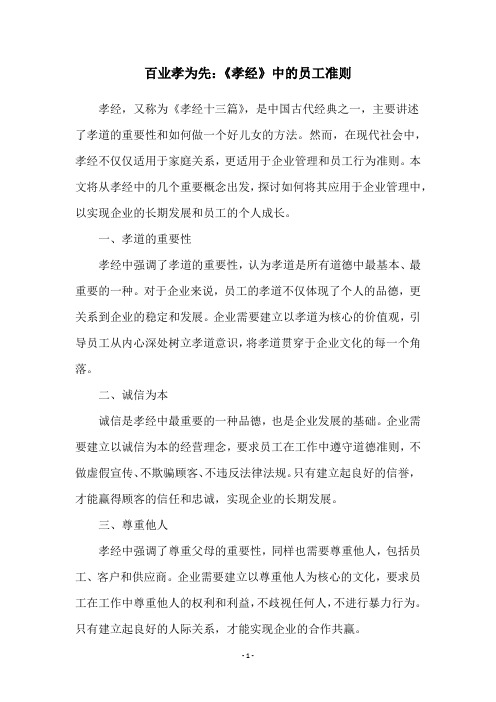 百业孝为先:《孝经》中的员工准则

孝经，又称为《孝经十三篇》，是中国古代经典之一，主要讲述了孝道的重要性和如何做一个好儿女的方法。然而，在现代社会中，孝经不仅仅适用于家庭关系，更适用于企业管理和员工行为准则。本文将从孝经中的几个重要概念出发，探讨如何将其应用于企业管理中，以实现企业的长期发展和员工的个人成长。

一、孝道的重要性

孝经中强调了孝道的重要性，认为孝道是所有道德中最基本、最重要的一种。对于企业来说，员工的孝道不仅体现了个人的品德，更关系到企业的稳定和发展。企业需要建立以孝道为核心的价值观，引导员工从内心深处树立孝道意识，将孝道贯穿于企业文化的每一个角落。

二、诚信为本

诚信是孝经中最重要的一种品德，也是企业发展的基础。企业需要建立以诚信为本的经营理念，要求员工在工作中遵守道德准则，不做虚假宣传、不欺骗顾客、不违反法律法规。只有建立起良好的信誉，才能赢得顾客的信任和忠诚，实现企业的长期发展。

三、尊重他人

孝经中强调了尊重父母的重要性，同样也需要尊重他人，包括员工、客户和供应商。企业需要建立以尊重他人为核心的文化，要求员工在工作中尊重他人的权利和利益，不歧视任何人，不进行暴力行为。只有建立起良好的人际关系，才能实现企业的合作共赢。

- 1 -